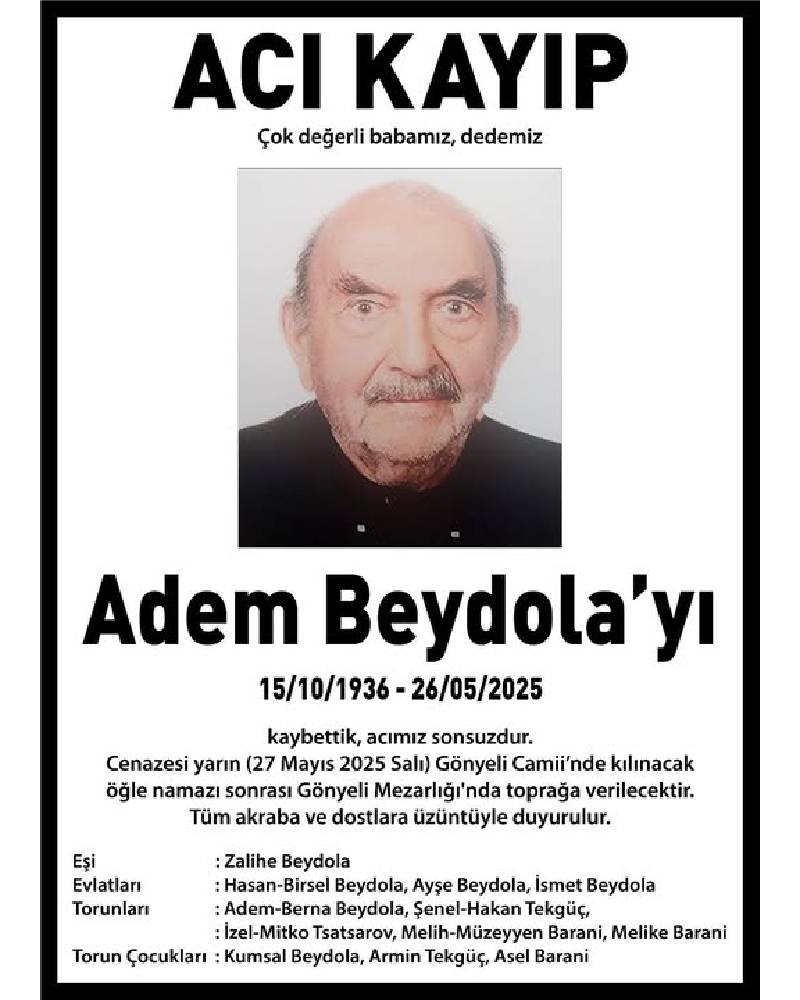 ACI KAYIP

Çok değerli babamız, dedemiz

Adem Beydola'yı

15/10/1936 - 26/05/2025

kaybettik, acımız sonsuzdur.
Cenazesi yarın (27 Mayıs 2025 Salı) Gönyeli Camii'nde kılınacak öğle namazı sonrası Gönyeli Mezarlığı'nda toprağa verilecektir.
Tüm akraba ve dostlara üzüntüyle duyurulur.

Eşi : Zalihe Beydola
Evlatları : Hasan-Birsel Beydola, Ayşe Beydola, İsmet Beydola
Torunları : Adem-Berna Beydola, Şenel-Hakan Tekgüç,
: İzel-Mitko Tsatsarov, Melih-Müzeyyen Barani, Melike Barani
Torun Çocukları : Kumsal Beydola, Armin Tekgüç, Asel Barani